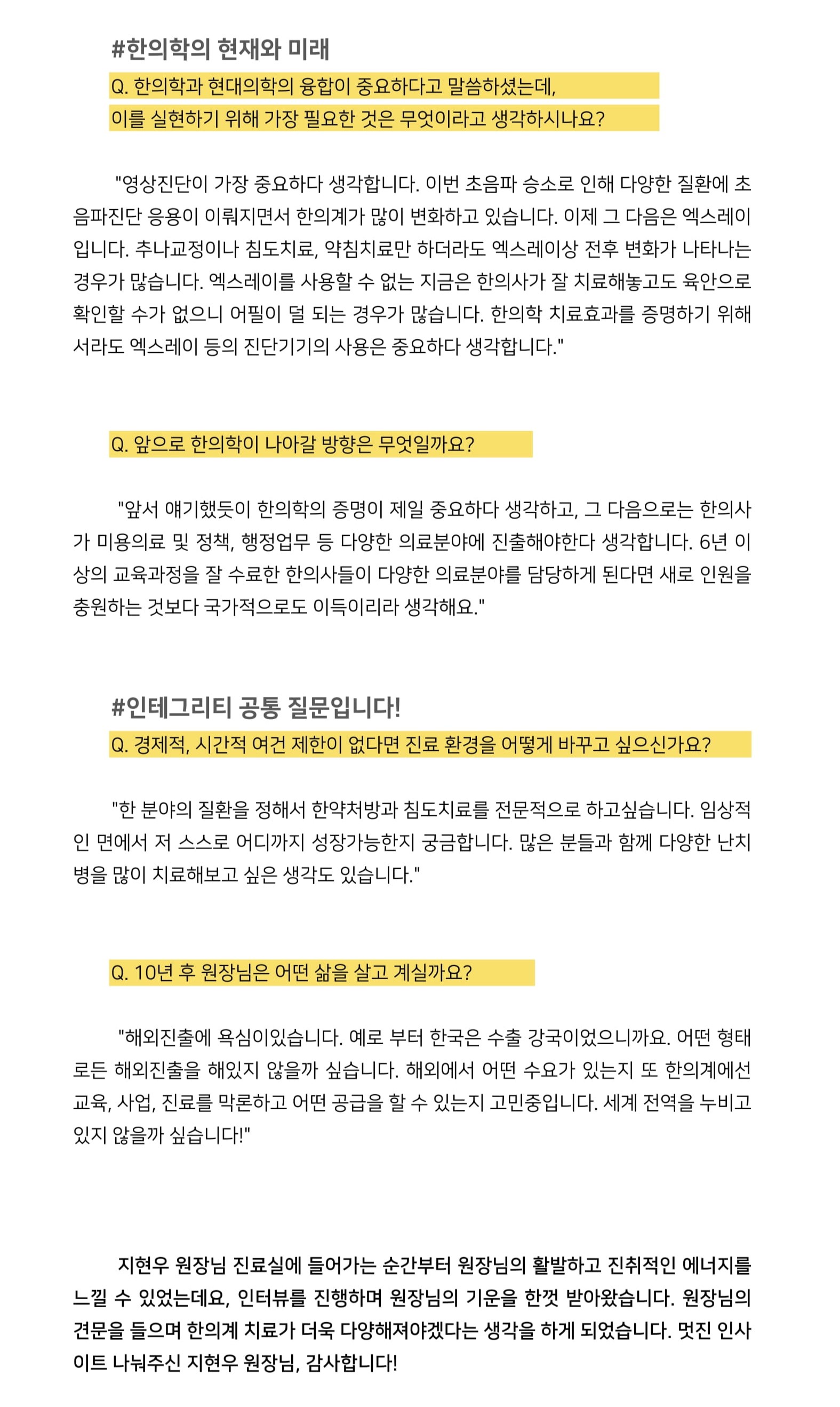 #한의학의 현재와 미래

Q. 한의학과 현대의학의 융합이 중요하다고 말씀하셨는데, 이를 실현하기 위해 가장 필요한 것은 무엇이라고 생각하시나요?

"영상진단이 가장 중요하다 생각합니다. 이번 초음파 승소로 인해 다양한 질환에 초음파진단 응용이 이뤄지면서 한의계가 많이 변화하고 있습니다. 이제 그 다음은 엑스레이입니다. 추나교정이나 침도치료, 약침치료만 하더라도 엑스레이상 전후 변화가 나타나는 경우가 많습니다. 엑스레이를 사용할 수 없는 지금은 한의사가 잘 치료해놓고도 육안으로 확인할 수가 없으니 어필이 덜 되는 경우가 많습니다. 한의학 치료효과를 증명하기 위해서라도 엑스레이 등의 진단기기의 사용은 중요하다 생각합니다."

Q. 앞으로 한의학이 나아갈 방향은 무엇일까요?

"앞서 얘기했듯이 한의학의 증명이 제일 중요하다 생각하고, 그 다음으로는 한의사가 미용의료 및 정책, 행정업무 등 다양한 의료분야에 진출해야한다 생각합니다. 6년 이상의 교육과정을 잘 수료한 한의사들이 다양한 의료분야를 담당하게 된다면 새로 인원을 충원하는 것보다 국가적으로도 이득이리라 생각해요."

#인테그리티 공통 질문입니다!

Q. 경제적, 시간적 여건 제한이 없다면 진료 환경을 어떻게 바꾸고 싶으신가요?

"한 분야의 질환을 정해서 한약처방과 침도치료를 전문적으로 하고싶습니다. 임상적인 면에서 저 스스로 어디까지 성장가능한지 궁금합니다. 많은 분들과 함께 다양한 난치병을 많이 치료해보고 싶은 생각도 있습니다."

Q. 10년 후 원장님은 어떤 삶을 살고 계실까요?

"해외진출에 욕심이있습니다. 예로 부터 한국은 수출 강국이었으니까요. 어떤 형태로든 해외진출을 해있지 않을까 싶습니다. 해외에서 어떤 수요가 있는지 또 한의계에선 교육, 사업, 진료를 막론하고 어떤 공급을 할 수 있는지 고민중입니다. 세계 전역을 누비고 있지 않을까 싶습니다!"

지현우 원장님 진료실에 들어가는 순간부터 원장님의 활발하고 진취적인 에너지를 느낄 수 있었는데요, 인터뷰를 진행하며 원장님의 기운을 한껏 받아왔습니다. 원장님의 견문을 들으며 한의계 치료가 더욱 다양해져야겠다는 생각을 하게 되었습니다. 멋진 인사이트 나눠주신 지현우 원장님, 감사합니다!